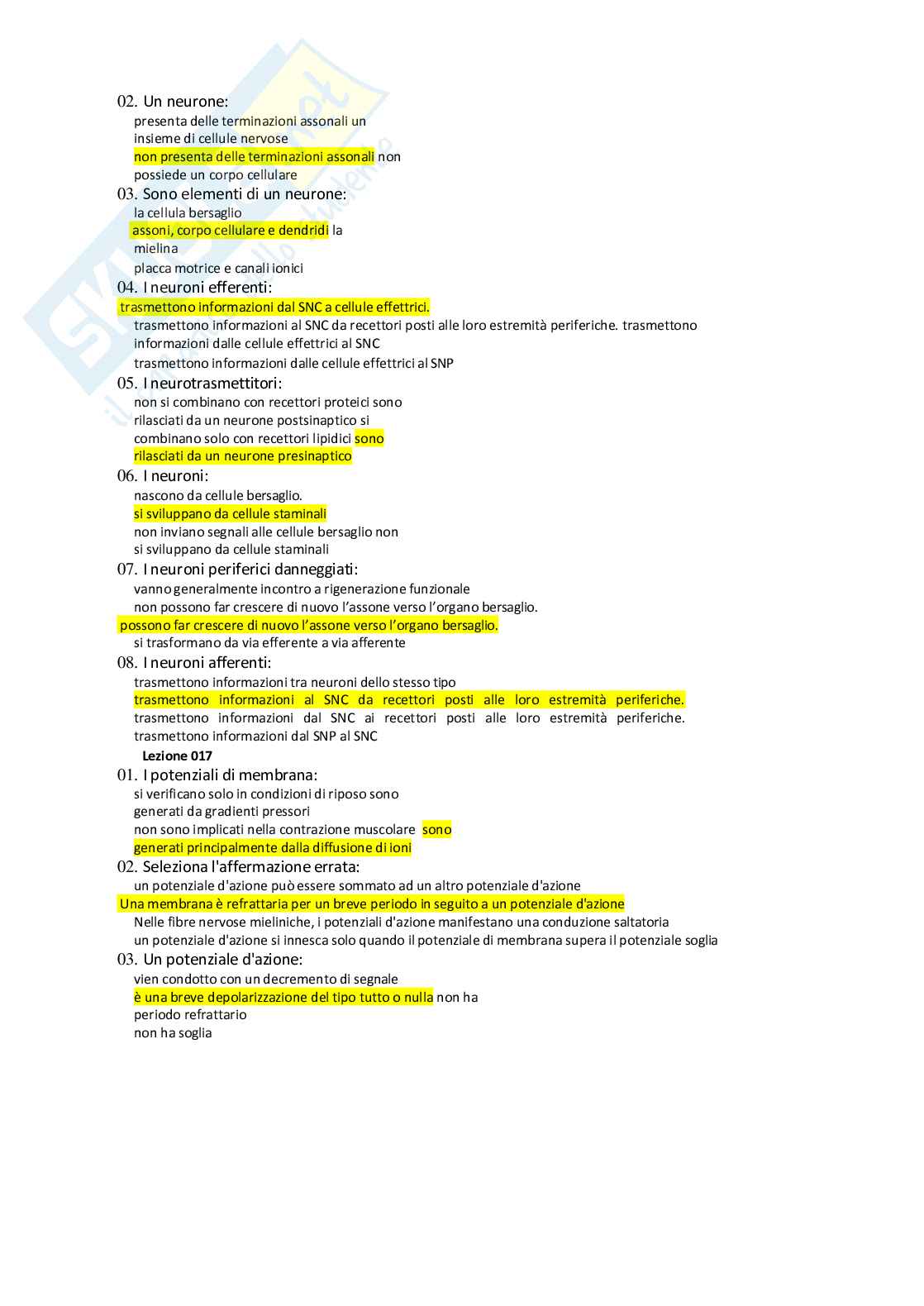 02. Un neurone:
presenta delle terminazioni assonali un insieme di cellule nervose
non presenta delle terminazioni assonali non possiede un corpo cellulare
03. Sono elementi di un neurone:
la cellula bersaglio
assoni, corpo cellulare e dendridi la mielina
placca motrice e canali ionici
04. I neuroni efferenti:
trasmettono informazioni dal SNC a cellule effettrici.
trasmettono informazioni al SNC da recettori posti alle loro estremità periferiche. trasmettono informazioni dalle cellule effettrici al SNC
trasmettono informazioni dalle cellule effettrici al SNP
05. I neurotrasmettitori:
non si combinano con recettori proteici sono rilasciati da un neurone postsinaptico si combinano solo con recettori lipidici sono rilasciati da un neurone presinaptico
06. I neuroni:
nascono da cellule bersaglio.
si sviluppano da cellule staminali
non inviano segnali alle cellule bersaglio non si sviluppano da cellule staminali
07. I neuroni periferici danneggiati:
vanno generalmente incontro a rigenerazione funzionale
non possono far crescere di nuovo l'assone verso l'organo bersaglio.
possono far crescere di nuovo l'assone verso l'organo bersaglio.
si trasformano da via efferente a via afferente
08. I neuroni afferenti:
trasmettono informazioni tra neuroni dello stesso tipo
trasmettono informazioni al SNC da recettori posti alle loro estremità periferiche.
trasmettono informazioni dal SNC ai recettori posti alle loro estremità periferiche.
trasmettono informazioni dal SNP al SNC
Lezione 017
01. I potenziali di membrana:
si verificano solo in condizioni di riposo sono generati da gradienti pressori
non sono implicati nella contrazione muscolare sono generati principalmente dalla diffusione di ioni
02. Seleziona l'affermazione errata:
un potenziale d'azione può essere sommato ad un altro potenziale d'azione
Una membrana è refrattaria per un breve periodo in seguito a un potenziale d'azione
Nelle fibre nervose mieliniche, i potenziali d'azione manifestano una conduzione saltatoria
un potenziale d'azione si innesca solo quando il potenziale di membrana supera il potenziale soglia
03. Un potenziale d'azione:
vien condotto con un decremento di segnale
è una breve depolarizzazione del tipo tutto o nulla non ha periodo refrattario
non ha soglia